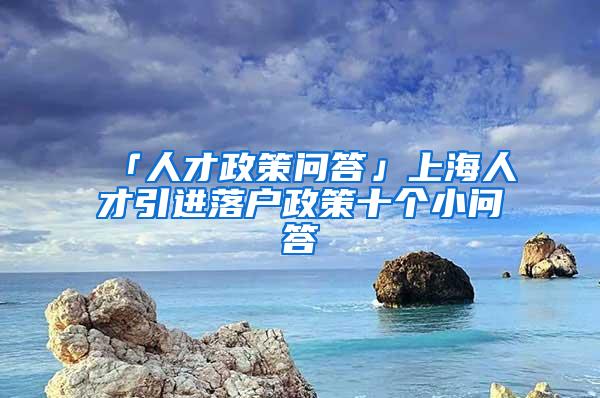 「人才政策问答」上海人才引进落户政策十个小问答